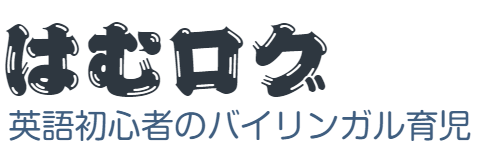 はむログ
英語初心者のバイリンガル育児